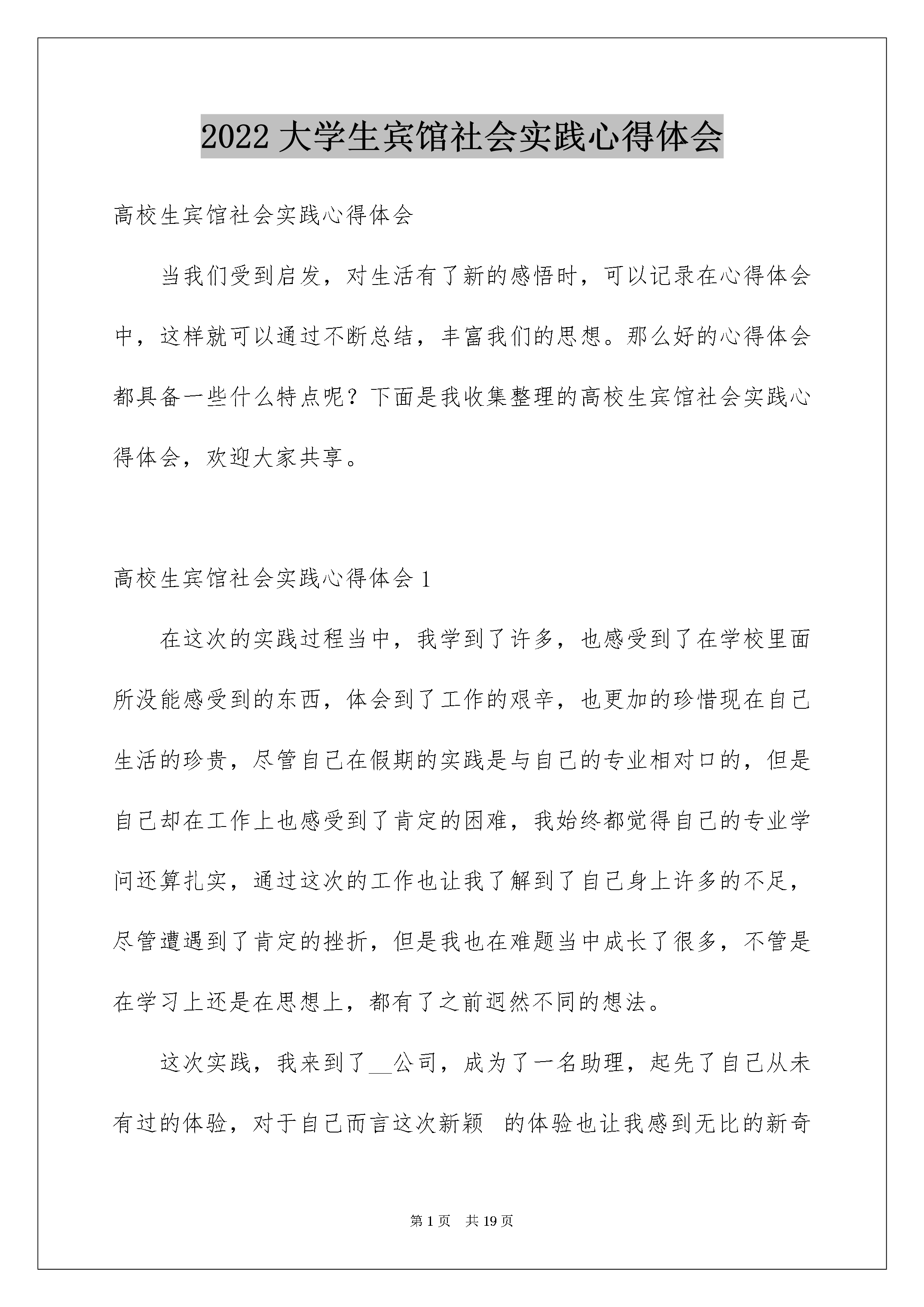 2022 大学生宾馆社会实践心得体会

高校生宾馆社会实践心得体会

当我们受到启发，对生活有了新的感悟时，可以记录在心得体会中，这样就可以通过不断总结，丰富我们的思想。那么好的心得体会都具备一些什么特点呢？下面是我收集整理的高校生宾馆社会实践心得体会，欢迎大家共享。

高校生宾馆社会实践心得体会 1

在这次的实践过程当中，我学到了许多，也感受到了在学校里面所没能感受到的东西，体会到了工作的艰辛，也更加的珍惜现在自己生活的珍贵，尽管自己在假期的实践是与自己的专业相对口的，但是自己却在工作上也感受到了肯定的困难，我始终都觉得自己的专业学问还算扎实，通过这次的工作也让我了解到了自己身上许多的不足，尽管遭遇到了肯定的挫折，但是我也在难题当中成长了很多，不管是在学习上还是在思想上，都有了之前迥然不同的想法。

这次实践，我来到了__公司，成为了一名助理，起先了自己从未有过的体验，对于自己而言这次新颖 的体验也让我感到无比的新奇

第 1 页 共 19 页